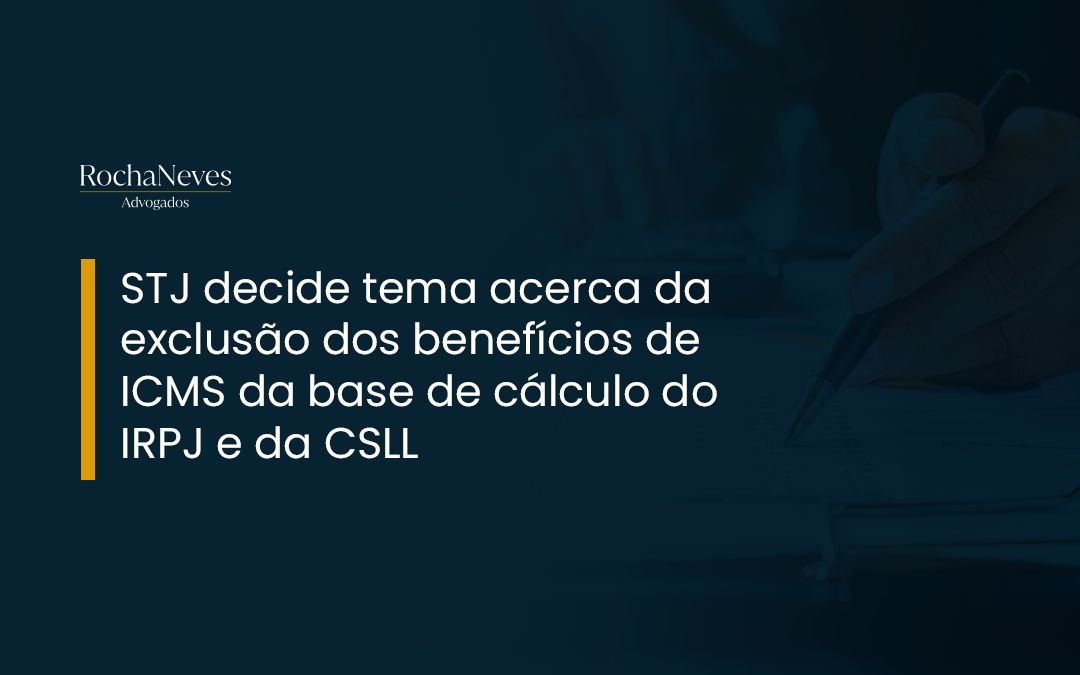 RochaNeves
Advogados

STJ decide tema acerca da exclusão dos benefícios de ICMS da base de cálculo do IRPJ e da CSLL